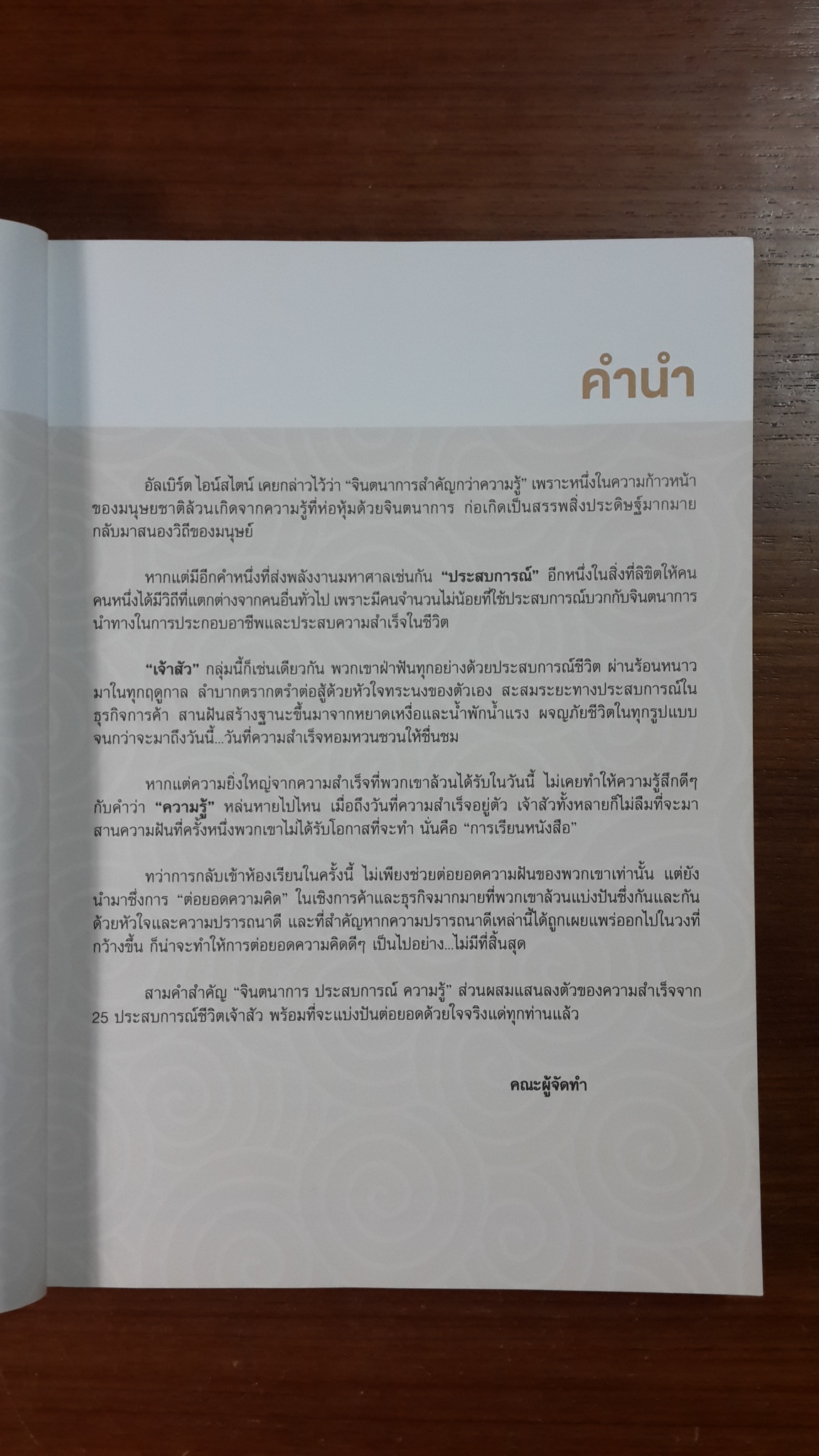 คำนำ

อัลเบิร์ต ไอน์สไตน์ เคยกล่าวไว้ว่า "จินตนาการสำคัญกว่าความรู้" เพราะหนึ่งในความก้าวหน้าของมนุษยชาติล้วนเกิดจากความรู้ที่ห่อหุ้มด้วยจินตนาการ ก่อเกิดเป็นสรรพสิ่งประดิษฐ์มากมายกลับมาสนองวิถีของมนุษย์

หากแต่มีอีกคำหนึ่งที่ส่งพลังงานมหาศาลเช่นกัน "ประสบการณ์" อีกหนึ่งในสิ่งที่ลิขิตให้คนคนหนึ่งได้มีวิถีที่แตกต่างจากคนอื่นทั่วไป เพราะมีคนจำนวนไม่น้อยที่ใช้ประสบการณ์บวกกับจินตนาการนำทางในการประกอบอาชีพและประสบความสำเร็จในชีวิต

"เจ้าสัว" กลุ่มนี้ก็เช่นเดียวกัน พวกเขาฝ่าฟันทุกอย่างด้วยประสบการณ์ชีวิต ผ่านร้อนหนาวมาในทุกฤดูกาล ลำบากตรากตรำต่อสู้ด้วยหัวใจทระนงของตัวเอง สะสมระยะทางประสบการณ์ในธุรกิจการค้า สานฝันสร้างฐานะขึ้นมาจากหยาดเหงื่อและน้ำพักน้ำแรง ผจญภัยชีวิตในทุกรูปแบบจนกว่าจะมาถึงวันนี้...วันที่ความสำเร็จหอมหวนชวนให้ชื่นชม

หากแต่ความยิ่งใหญ่จากความสำเร็จที่พวกเขาล้วนได้รับในวันนี้ ไม่เคยทำให้ความรู้สึกดีๆ กับคำว่า "ความรู้" หล่นหายไปไหน เมื่อถึงวันที่ความสำเร็จอยู่ตัว เจ้าสัวทั้งหลายก็ไม่ลืมที่จะมาสานความฝันที่ครั้งหนึ่งพวกเขาไม่ได้รับโอกาสที่จะทำ นั่นคือ "การเรียนหนังสือ"

ทว่าการกลับเข้าห้องเรียนในครั้งนี้ ไม่เพียงช่วยต่อยอดความฝันของพวกเขาเท่านั้น แต่ยังนำมาซึ่งการ "ต่อยอดความคิด" ในเชิงการค้าและธุรกิจมากมายที่พวกเขาล้วนแบ่งปันซึ่งกันและกันด้วยหัวใจและความปรารถนาดี และที่สำคัญหากความปรารถนาดีเหล่านี้ได้ถูกเผยแพร่ออกไปในวงที่กว้างขึ้น ก็น่าจะทำให้การต่อยอดความคิดดีๆ เป็นไปอย่าง...ไม่มีที่สิ้นสุด

สามคำสำคัญ "จินตนาการ ประสบการณ์ ความรู้" ส่วนผสมแสนลงตัวของความสำเร็จจาก 25 ประสบการณ์ชีวิตเจ้าสัว พร้อมที่จะแบ่งปันต่อยอดด้วยใจจริงแด่ทุกท่านแล้ว

คณะผู้จัดทำ